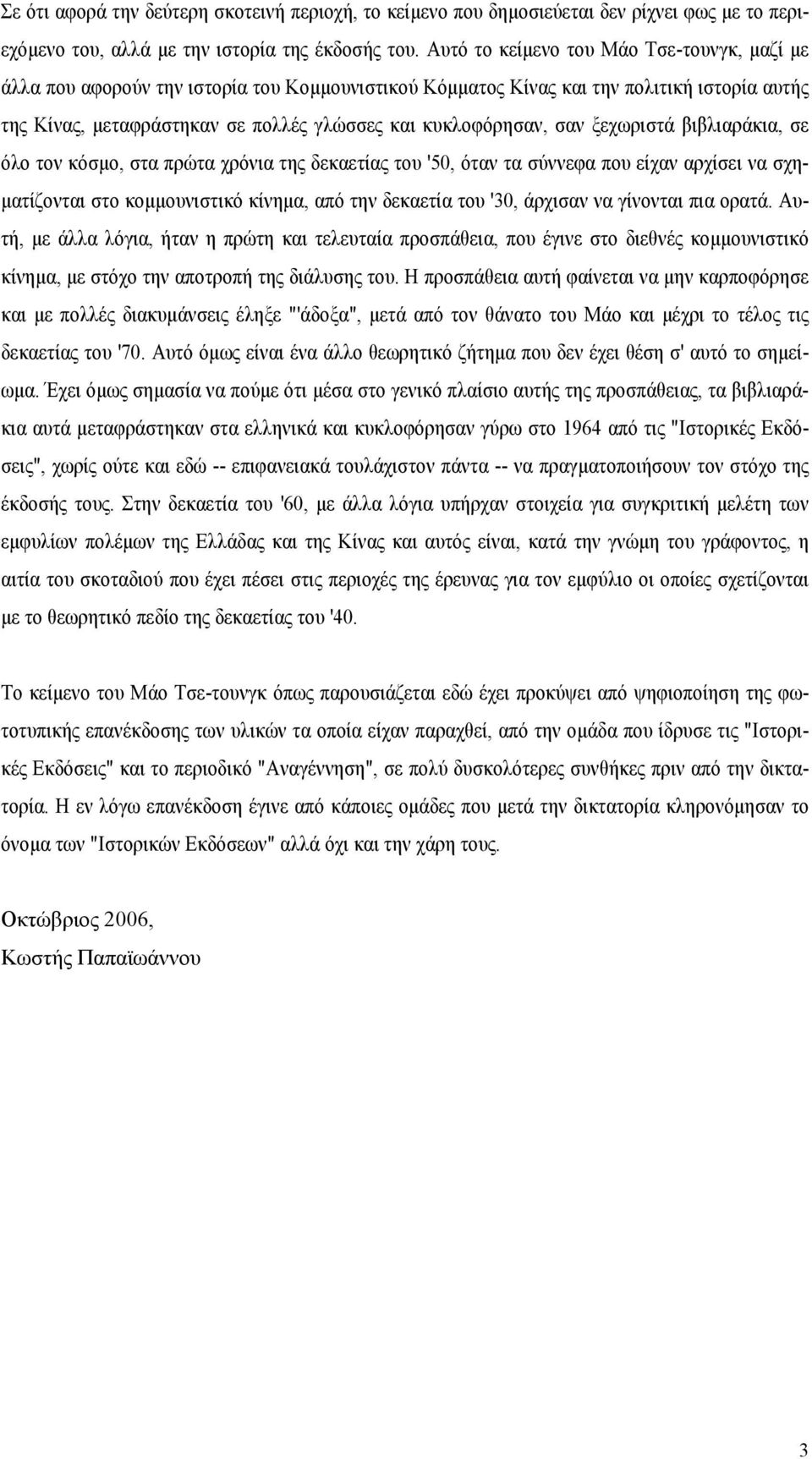 Σε ότι αφορά την δεύτερη σκοτεινή περιοχή, το κείμενο που δημοσιεύεται δεν ρίχνει φως με το περιεχόμενο του, αλλά με την ιστορία της έκδοσής του. Αυτό το κείμενο του Μάο Τσε-τουνγκ, μαζί με άλλα που αφορούν την ιστορία του Κομμουνιστικού Κόμματος Κίνας και την πολιτική ιστορία αυτής της Κίνας, μεταφράστηκαν σε πολλές γλώσσες και κυκλοφόρησαν, σαν ξεχωριστά βιβλιαράκια, σε όλο τον κόσμο, στα πρώτα χρόνια της δεκαετίας του '50, όταν τα σύννεφα που είχαν αρχίσει να σχηματίζονται στο κομμουνιστικό κίνημα, από την δεκαετία του '30, άρχισαν να γίνονται πια ορατά. Αυτή, με άλλα λόγια, ήταν η πρώτη και τελευταία προσπάθεια, που έγινε στο διεθνές κομμουνιστικό κίνημα, με στόχο την αποτροπή της διάλυσης του. Η προσπάθεια αυτή φαίνεται να μην καρποφόρησε και με πολλές διακυμάνσεις έληξε "'άδοξα", μετά από τον θάνατο του Μάο και μέχρι το τέλος τις δεκαετίας του '70. Αυτό όμως είναι ένα άλλο θεωρητικό ζήτημα που δεν έχει θέση σ' αυτό το σημείωμα. Έχει όμως σημασία να πούμε ότι μέσα στο γενικό πλαίσιο αυτής της προσπάθειας, τα βιβλιαράκια αυτά μεταφράστηκαν στα ελληνικά και κυκλοφόρησαν γύρω στο 1964 από τις "Ιστορικές Εκδόσεις", χωρίς ούτε και εδώ -- επιφανειακά τουλάχιστον πάντα -- να πραγματοποιήσουν τον στόχο της έκδοσής τους. Στην δεκαετία του '60, με άλλα λόγια υπήρχαν στοιχεία για συγκριτική μελέτη των εμφυλίων πολέμων της Ελλάδας και της Κίνας και αυτός είναι, κατά την γνώμη του γράφοντος, η αιτία του σκοταδιού που έχει πέσει στις περιοχές της έρευνας για τον εμφύλιο οι οποίες σχετίζονται με το θεωρητικό πεδίο της δεκαετίας του '40.

Το κείμενο του Μάο Τσε-τουνγκ όπως παρουσιάζεται εδώ έχει προκύψει από ψηφιοποίηση της φωτοτυπικής επανέκδοσης των υλικών τα οποία είχαν παραχθεί, από την ομάδα που ίδρυσε τις "Ιστορικές Εκδόσεις" και το περιοδικό "Αναγέννηση", σε πολύ δυσκολότερες συνθήκες πριν από την δικτατορία. Η εν λόγω επανέκδοση έγινε από κάποιες ομάδες που μετά την δικτατορία κληρονόμησαν το όνομα των "Ιστορικών Εκδόσεων" αλλά όχι και την χάρη τους.

Οκτώβριος 2006,
Κωστής Παπαϊωάννου

3